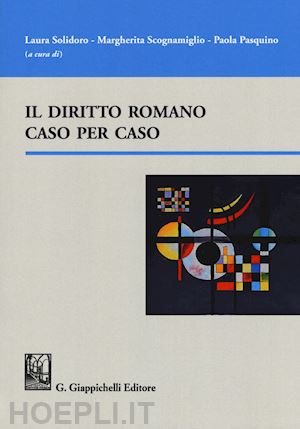 Laura Solidoro - Margherita Scognamiglio - Paola Pasquino
(a cura di)

IL DIRITTO ROMANO
CASO PER CASO

G. Giappichelli Editore

HOEPLI.IT